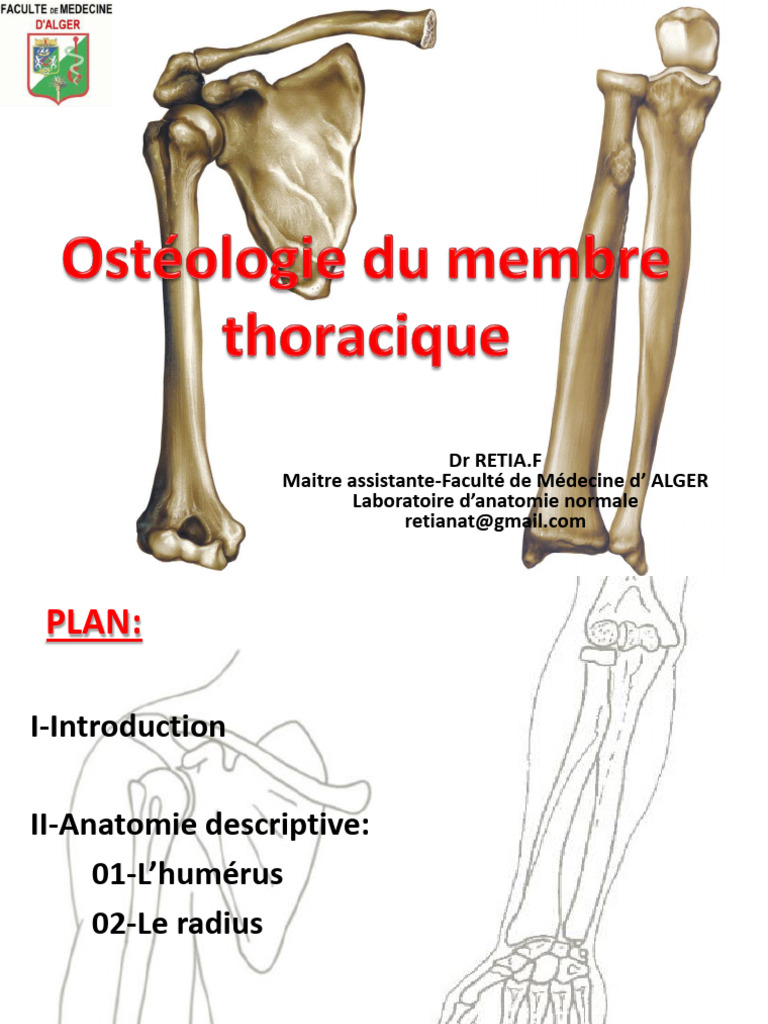 FACULTE DE MEDECINE D'ALGER

Ostéologie du membre thoracique

Dr RETIA.F
Maitre assistante-Faculté de Médecine d' ALGER
Laboratoire d'anatomie normale
retianat@gmail.com

PLAN:

I-Introduction

II-Anatomie descriptive:
01-L'humérus
02-Le radius